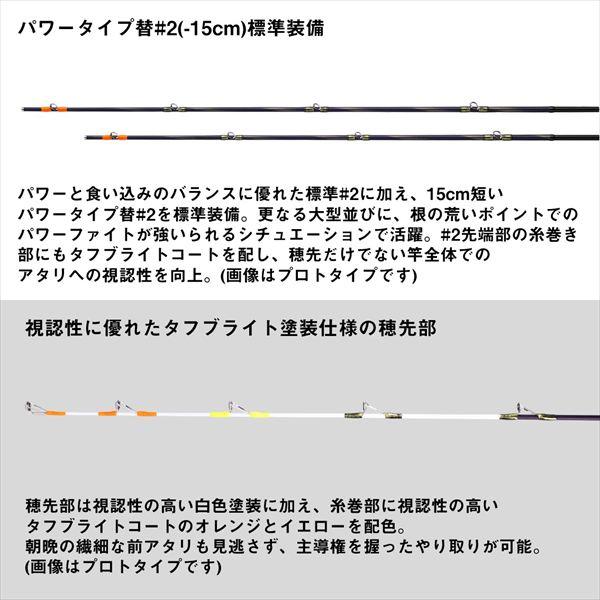 パワータイプ替#2(-15cm)標準装備

パワーと食い込みのバランスに優れた標準#2に加え、15cm短いパワータイプ替#2を標準装備。更なる大型並びに、根の荒いポイントでのパワーファイトが強いられるシチュエーションで活躍。#2先端部の糸巻き部にもタフブライトコートを配し、穂先だけでない竿全体でのアタリへの視認性を向上。(画像はプロトタイプです)

視認性に優れたタフブライト塗装仕様の穂先部

穂先部は視認性の高い白色塗装に加え、糸巻部に視認性の高いタフブライトコートのオレンジとイエローを配色。
朝晩の繊細な前アタリも見逃さず、主導権を握ったやり取りが可能。
(画像はプロトタイプです)